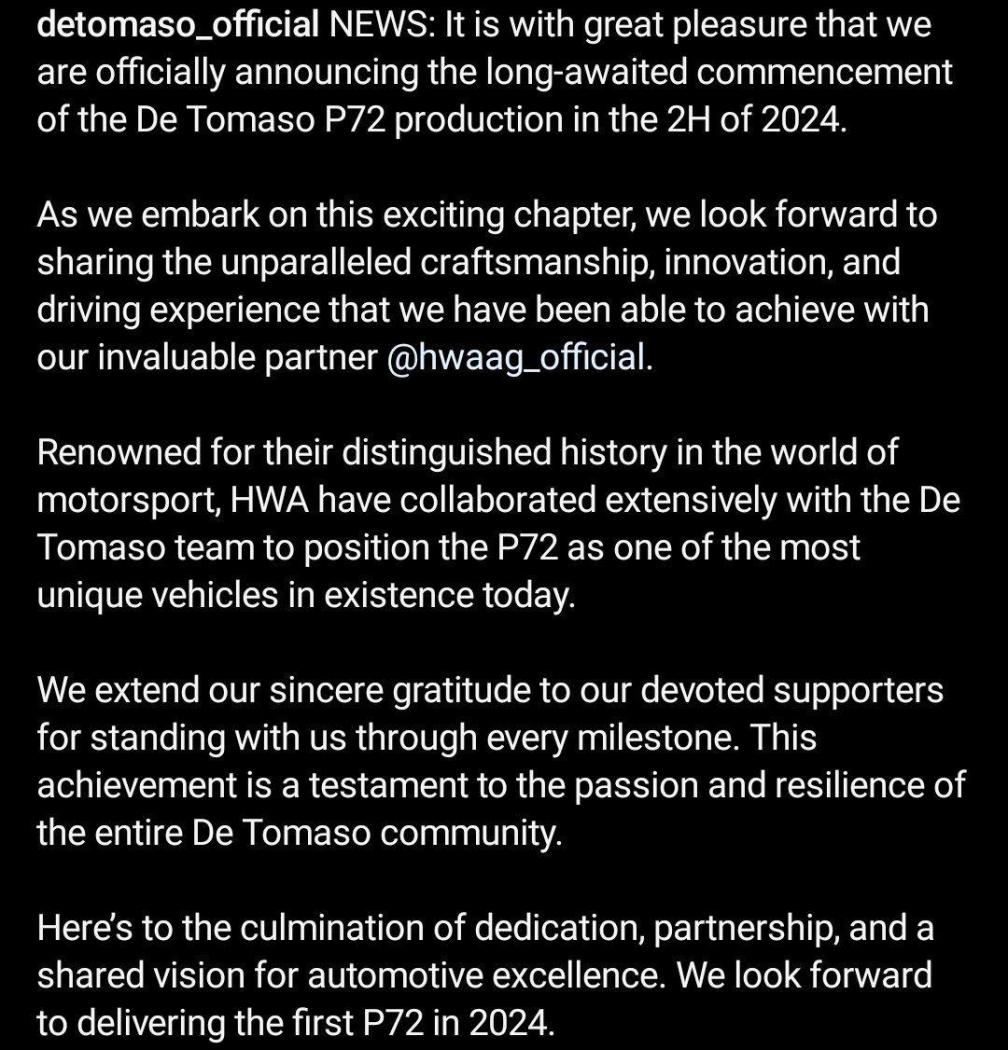 detomaso_official NEWS: It is with great pleasure that we are officially announcing the long-awaited commencement of the De Tomaso P72 production in the 2H of 2024.

As we embark on this exciting chapter, we look forward to sharing the unparalleled craftsmanship, innovation, and driving experience that we have been able to achieve with our invaluable partner @hwaag_official.

Renowned for their distinguished history in the world of motorsport, HWA have collaborated extensively with the De Tomaso team to position the P72 as one of the most unique vehicles in existence today.

We extend our sincere gratitude to our devoted supporters for standing with us through every milestone. This achievement is a testament to the passion and resilience of the entire De Tomaso community.

Here's to the culmination of dedication, partnership, and a shared vision for automotive excellence. We look forward to delivering the first P72 in 2024.